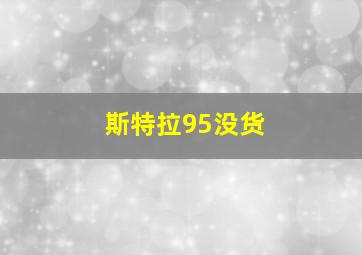 斯特拉95没货